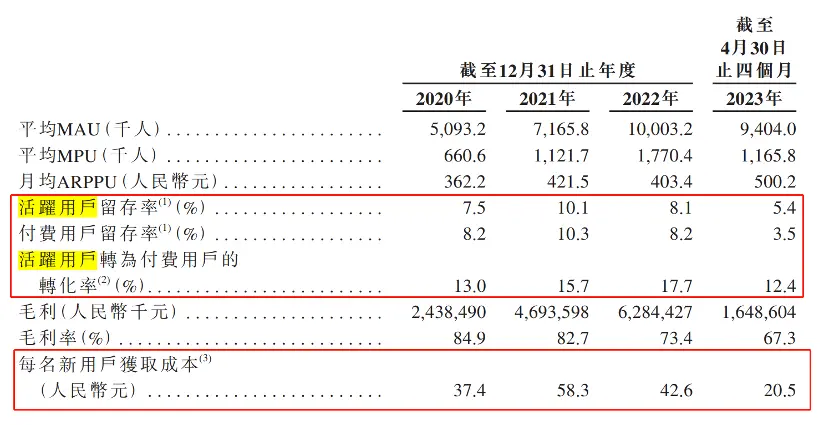 | | 截至12月31日止年度 | | | 截至4月30日止四個月 |
|---|---|---|---|---|
| | 2020年 | 2021年 | 2022年 | 2023年 |
| 平均MAU(千人) | 5,093.2 | 7,165.8 | 10,003.2 | 9,404.0 |
| 平均MPU(千人) | 660.6 | 1,121.7 | 1,770.4 | 1,165.8 |
| 月均ARPPU(人民幣元) | 362.2 | 421.5 | 403.4 | 500.2 |
| 活躍用戶留存率$^{(1)}$(%) | 7.5 | 10.1 | 8.1 | 5.4 |
| 付費用戶留存率$^{(1)}$(%) | 8.2 | 10.3 | 8.2 | 3.5 |
| 活躍用戶轉為付費用戶的轉化率$^{(2)}$(%) | 13.0 | 15.7 | 17.7 | 12.4 |
| 毛利(人民幣千元) | 2,438,490 | 4,693,598 | 6,284,427 | 1,648,604 |
| 毛利率(%) | 84.9 | 82.7 | 73.4 | 67.3 |
| 每名新用戶獲取成本$^{(3)}$(人民幣元) | 37.4 | 58.3 | 42.6 | 20.5 |